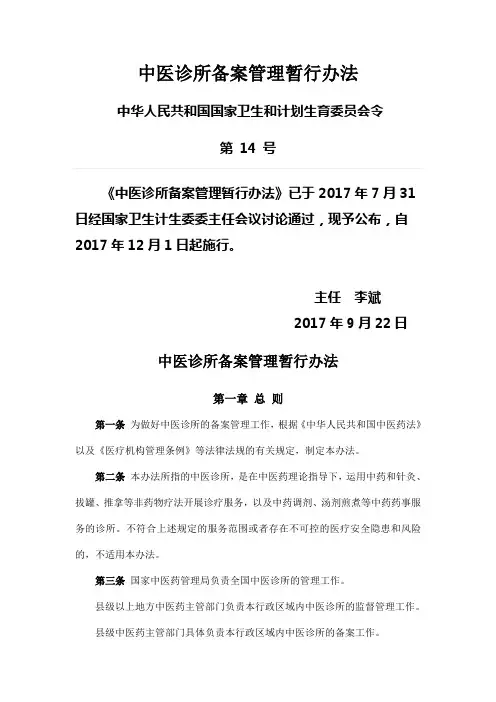 中医诊所备案管理暂行办法

中华人民共和国国家卫生和计划生育委员会令

第 14 号

《中医诊所备案管理暂行办法》已于 2017 年 7 月 31 日经国家卫生计生委委主任会议讨论通过，现予公布，自 2017 年 12 月 1 日起施行。

主任　李斌

2017 年 9 月 22 日

中医诊所备案管理暂行办法

第一章 总 则

第一条 为做好中医诊所的备案管理工作，根据《中华人民共和国中医药法》以及《医疗机构管理条例》等法律法规的有关规定，制定本办法。

第二条 本办法所指的中医诊所，是在中医药理论指导下，运用中药和针灸、拔罐、推拿等非药物疗法开展诊疗服务，以及中药调剂、汤剂煎煮等中药药事服务的诊所。不符合上述规定的服务范围或者存在不可控的医疗安全隐患和风险的，不适用本办法。

第三条 国家中医药管理局负责全国中医诊所的管理工作。

县级以上地方中医药主管部门负责本行政区域内中医诊所的监督管理工作。

县级中医药主管部门具体负责本行政区域内中医诊所的备案工作。